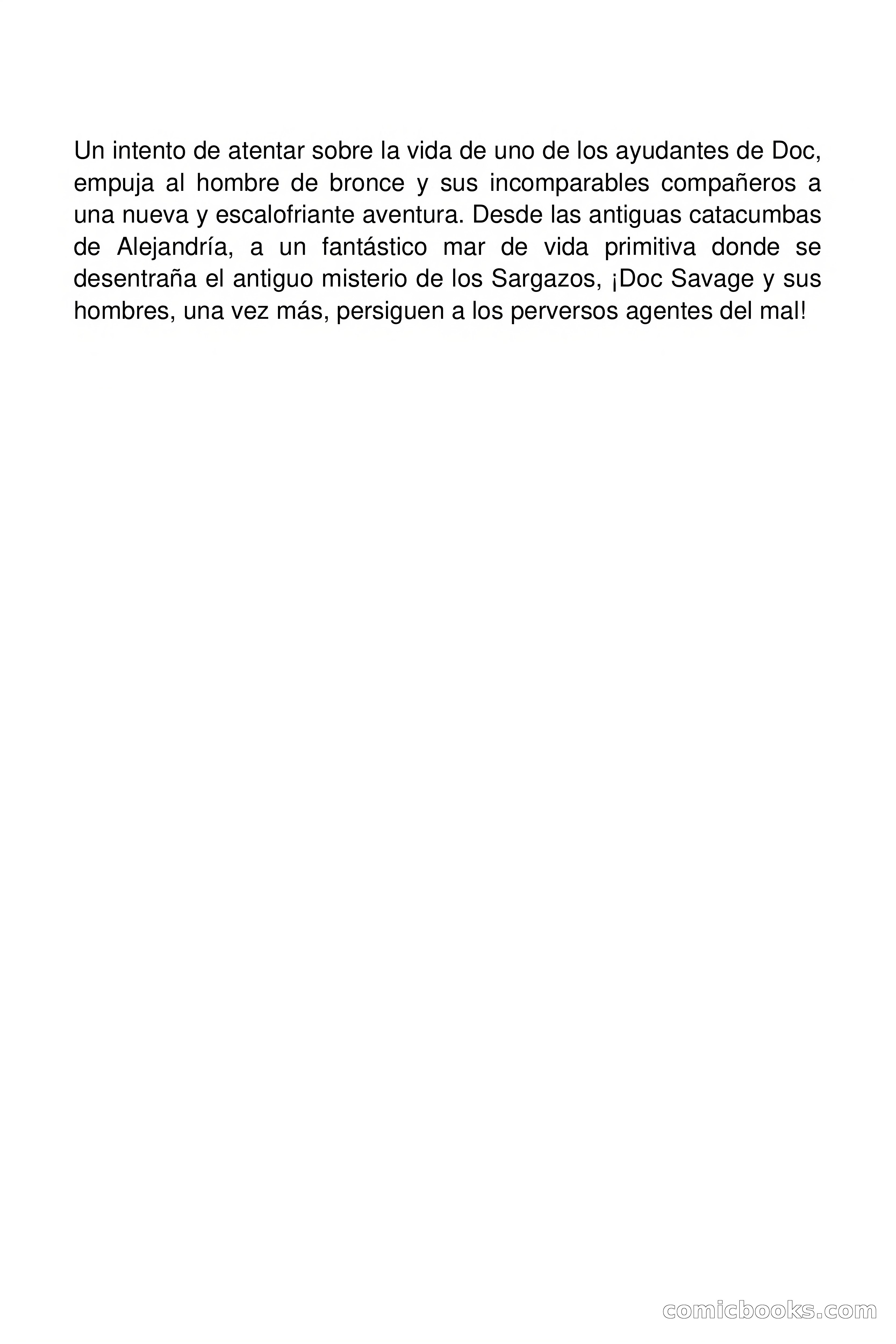 Un intento de atentar sobre la vida de uno de los ayudantes de Doc, empuja al hombre de bronce y sus incomparables compañeros a una nueva y escalofriante aventura. Desde las antiguas catacumbas de Alejandría, a un fantástico mar de vida primitiva donde se desentraña el antiguo misterio de los Sargazos, ¡Doc Savage y sus hombres, una vez más, persiguen a los perversos agentes del mal!

comicbooks.com